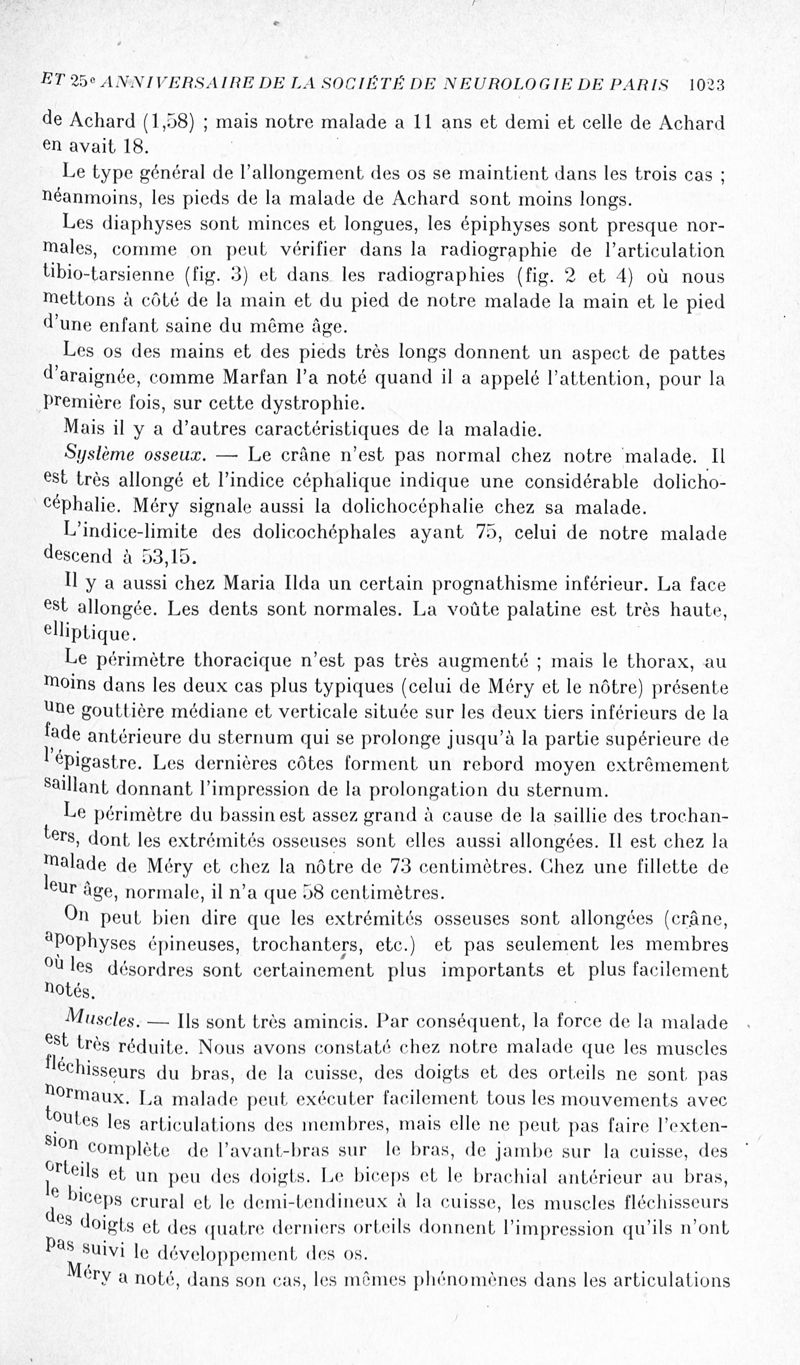 ET 25e ANNIVERSAIRE DE LA SOCIÉTÉ DE NEUROLOGIE DE PARIS 1023

de Achard (1,58) ; mais notre malade a 11 ans et demi et celle de Achard en avait 18.

Le type général de l'allongement des os se maintient dans les trois cas ; néanmoins, les pieds de la malade de Achard sont moins longs.

Les diaphyses sont minces et longues, les épiphyses sont presque normales, comme on peut vérifier dans la radiographie de l'articulation tibio-tarsienne (fig. 3) et dans les radiographies (fig. 2 et 4) où nous mettons à côté de la main et du pied de notre malade la main et le pied d'une enfant saine du même âge.

Les os des mains et des pieds très longs donnent un aspect de pattes d'araignée, comme Marfan l'a noté quand il a appelé l'attention, pour la première fois, sur cette dystrophie.

Mais il y a d'autres caractéristiques de la maladie.

Système osseux. — Le crâne n'est pas normal chez notre malade. Il est très allongé et l'indice céphalique indique une considérable dolichocéphalie. Méry signale aussi la dolichocéphalie chez sa malade.

L'indice-limite des dolicochéphales ayant 75, celui de notre malade descend à 53,15.

Il y a aussi chez Maria Ilda un certain prognathisme inférieur. La face est allongée. Les dents sont normales. La voûte palatine est très haute, elliptique.

Le périmètre thoracique n'est pas très augmenté ; mais le thorax, au moins dans les deux cas plus typiques (celui de Méry et le nôtre) présente une gouttière médiane et verticale située sur les deux tiers inférieurs de la fade antérieure du sternum qui se prolonge jusqu'à la partie supérieure de l'épigastre. Les dernières côtes forment un rebord moyen extrêmement saillant donnant l'impression de la prolongation du sternum.

Le périmètre du bassin est assez grand à cause de la saillie des trochanters, dont les extrémités osseuses sont elles aussi allongées. Il est chez la malade de Méry et chez la nôtre de 73 centimètres. Chez une fillette de leur âge, normale, il n'a que 58 centimètres.

On peut bien dire que les extrémités osseuses sont allongées (crâne, apophyses épineuses, trochanters, etc.) et pas seulement les membres où les désordres sont certainement plus importants et plus facilement notés.

Muscles. — Ils sont très amincis. Par conséquent, la force de la malade est très réduite. Nous avons constaté chez notre malade que les muscles fléchisseurs du bras, de la cuisse, des doigts et des orteils ne sont pas normaux. La malade peut exécuter facilement tous les mouvements avec toutes les articulations des membres, mais elle ne peut pas faire l'extension complète de l'avant-bras sur le bras, de jambe sur la cuisse, des orteils et un peu des doigts. Le biceps et le brachial antérieur au bras, le biceps crural et le demi-tendineux à la cuisse, les muscles fléchisseurs des doigts et des quatre derniers orteils donnent l'impression qu'ils n'ont pas suivi le développement des os.

Méry a noté, dans son cas, les mêmes phénomènes dans les articulations